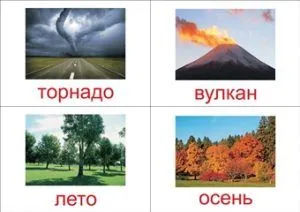 торнадо

вулкан

лето

осень